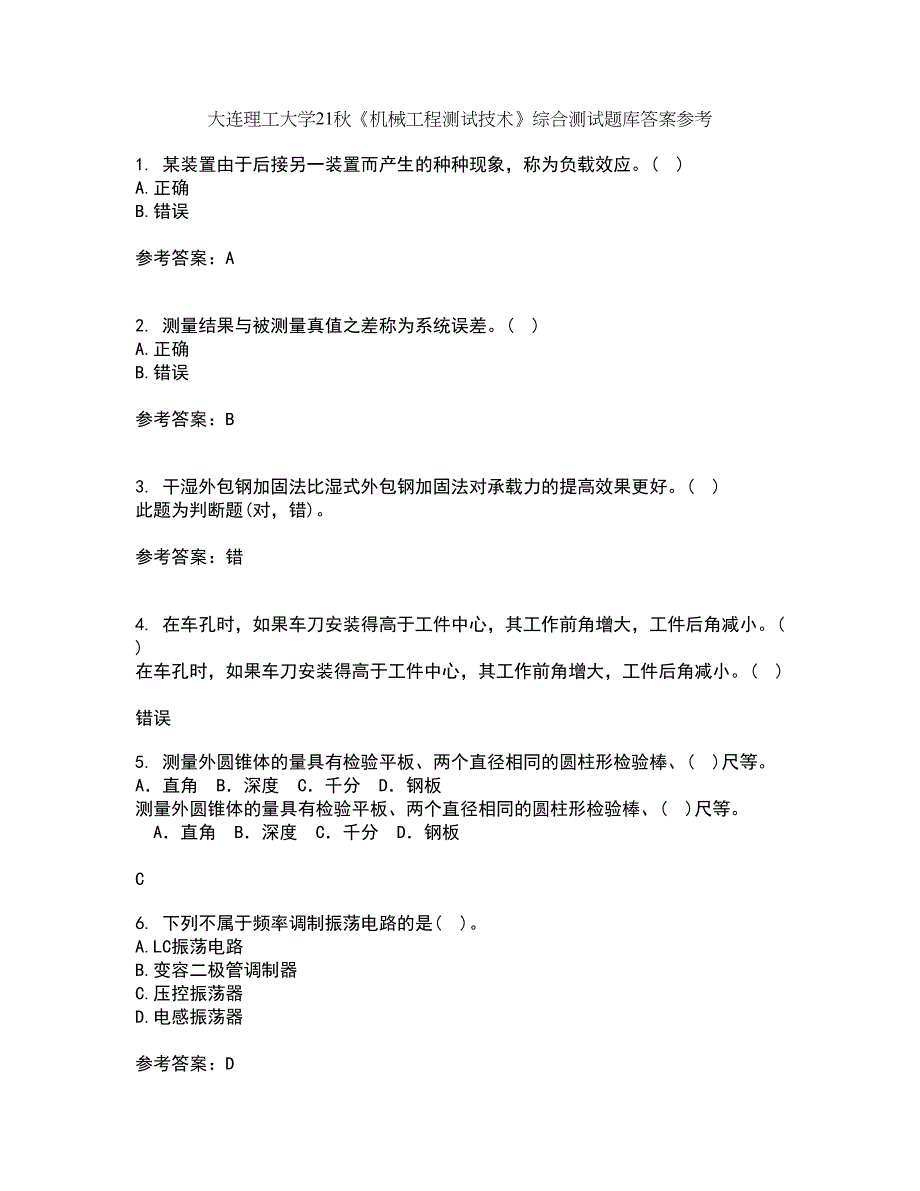 大连理工大学21秋《机械工程测试技术》综合测试题库答案参考

1. 某装置由于后接另一装置而产生的种种现象，称为负载效应。( )
A.正确
B.错误

参考答案：A

2. 测量结果与被测量真值之差称为系统误差。( )
A.正确
B.错误

参考答案：B

3. 干湿外包钢加固法比湿式外包钢加固法对承载力的提高效果更好。( )
此题为判断题(对，错)。

参考答案：错

4. 在车孔时，如果车刀安装得高于工件中心，其工作前角增大，工件后角减小。( )
在车孔时，如果车刀安装得高于工件中心，其工作前角增大，工件后角减小。( )

错误

5. 测量外圆锥体的量具有检验平板、两个直径相同的圆柱形检验棒、( )尺等。
A．直角 B．深度 C．千分 D．钢板
测量外圆锥体的量具有检验平板、两个直径相同的圆柱形检验棒、( )尺等。
A．直角 B．深度 C．千分 D．钢板

C

6. 下列不属于频率调制振荡电路的是( )。
A.LC振荡电路
B.变容二极管调制器
C.压控振荡器
D.电感振荡器

参考答案：D